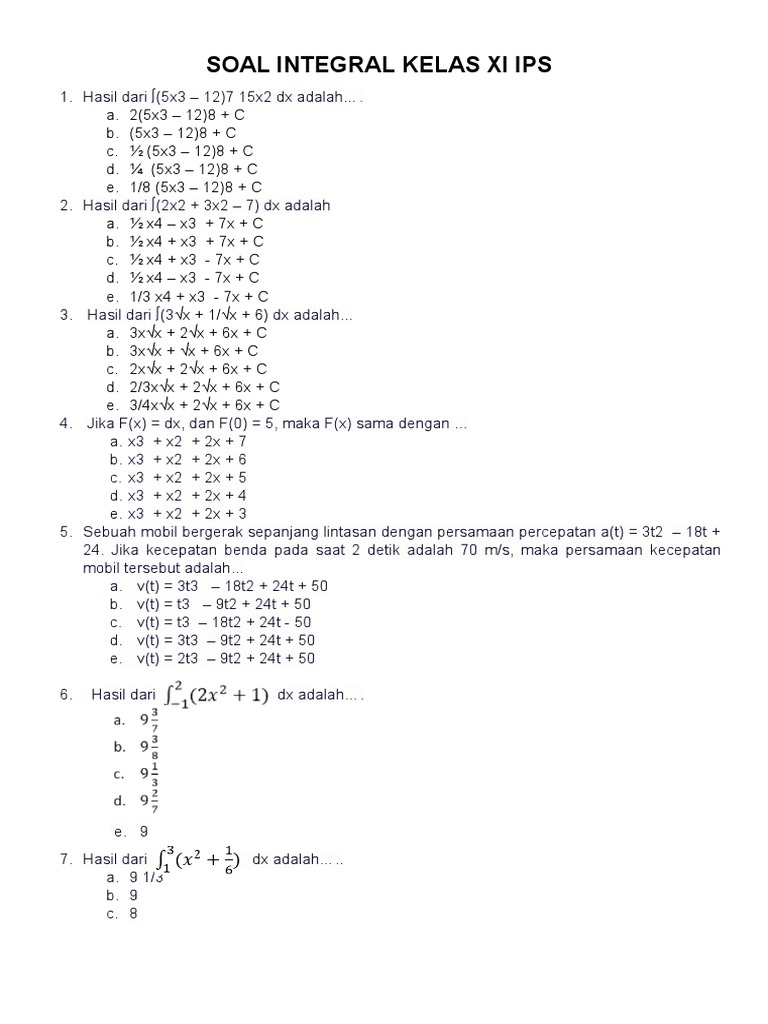 SOAL INTEGRAL KELAS XI IPS

1. Hasil dari ∫(5x3 – 12)7 15x2 dx adalah… .
a. 2(5x3 – 12)8 + C
b. (5x3 – 12)8 + C
c. ½ (5x3 – 12)8 + C
d. ¼ (5x3 – 12)8 + C
e. 1/8 (5x3 – 12)8 + C

2. Hasil dari ∫(2x2 + 3x2 – 7) dx adalah
a. ½ x4 – x3 + 7x + C
b. ½ x4 + x3 + 7x + C
c. ½ x4 + x3 - 7x + C
d. ½ x4 – x3 - 7x + C
e. 1/3 x4 + x3 - 7x + C

3. Hasil dari ∫(3√x + 1/√x + 6) dx adalah…
a. 3x√x + 2√x + 6x + C
b. 3x√x + √x + 6x + C
c. 2x√x + 2√x + 6x + C
d. 2/3x√x + 2√x + 6x + C
e. 3/4x√x + 2√x + 6x + C

4. Jika F(x) = dx, dan F(0) = 5, maka F(x) sama dengan …
a. x3 + x2 + 2x + 7
b. x3 + x2 + 2x + 6
c. x3 + x2 + 2x + 5
d. x3 + x2 + 2x + 4
e. x3 + x2 + 2x + 3

5. Sebuah mobil bergerak sepanjang lintasan dengan persamaan percepatan a(t) = 3t2 – 18t + 24. Jika kecepatan benda pada saat 2 detik adalah 70 m/s, maka persamaan kecepatan mobil tersebut adalah…
a. v(t) = 3t3 – 18t2 + 24t + 50
b. v(t) = t3 – 9t2 + 24t + 50
c. v(t) = t3 – 18t2 + 24t - 50
d. v(t) = 3t3 – 9t2 + 24t + 50
e. v(t) = 2t3 – 9t2 + 24t + 50

6. Hasil dari $\int_{-1}^{2}(2x^2+1)$ dx adalah… .
a. $9\frac{3}{7}$
b. $9\frac{3}{8}$
c. $9\frac{1}{3}$
d. $9\frac{2}{7}$
e. 9

7. Hasil dari $\int_{1}^{3}(x^2+\frac{1}{6})$ dx adalah… ..
a. 9 1/3
b. 9
c. 8